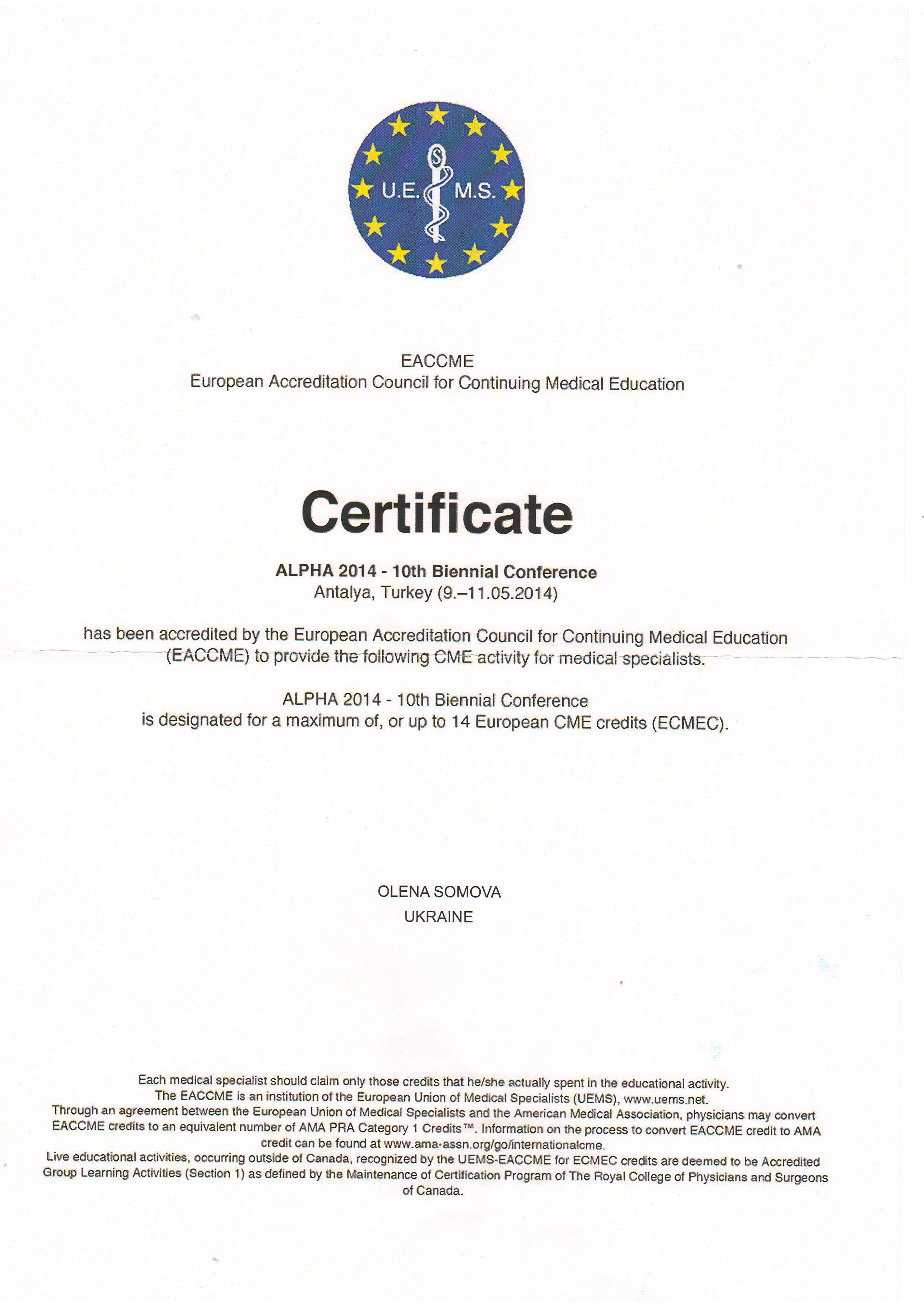 U.E. M.S.

EACCME
European Accreditation Council for Continuing Medical Education

Certificate

ALPHA 2014 - 10th Biennial Conference
Antalya, Turkey (9.–11.05.2014)

has been accredited by the European Accreditation Council for Continuing Medical Education (EACCME) to provide the following CME activity for medical specialists.

ALPHA 2014 - 10th Biennial Conference
is designated for a maximum of, or up to 14 European CME credits (ECMEC).

OLENA SOMOVA
UKRAINE

Each medical specialist should claim only those credits that he/she actually spent in the educational activity.
The EACCME is an institution of the European Union of Medical Specialists (UEMS), www.uems.net.
Through an agreement between the European Union of Medical Specialists and the American Medical Association, physicians may convert EACCME credits to an equivalent number of AMA PRA Category 1 Credits™. Information on the process to convert EACCME credit to AMA credit can be found at www.ama-assn.org/go/internationalcme.
Live educational activities, occurring outside of Canada, recognized by the UEMS-EACCME for ECMEC credits are deemed to be Accredited Group Learning Activities (Section 1) as defined by the Maintenance of Certification Program of The Royal College of Physicians and Surgeons of Canada.